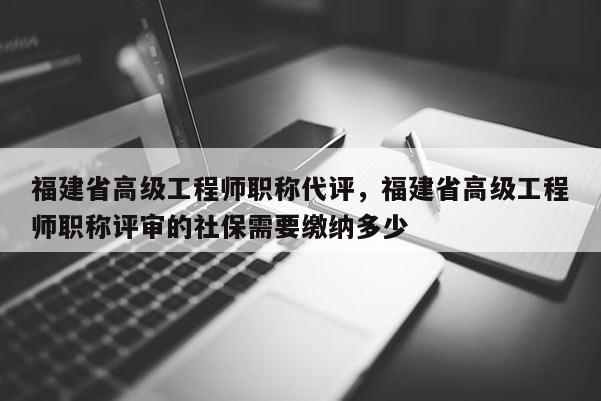 福建省高级工程师职称代评，福建省高级工程师职称评审的社保需要缴纳多少